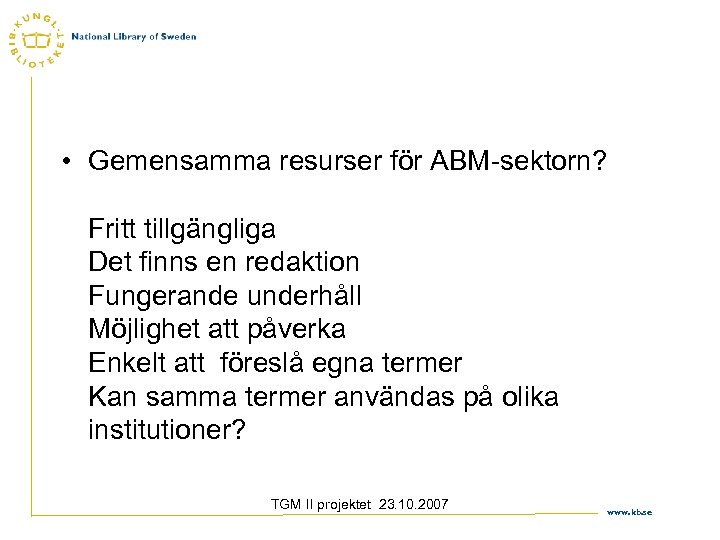 KUNGL. BIBLIOTEKET

National Library of Sweden

• Gemensamma resurser för ABM-sektorn?

Fritt tillgängliga
Det finns en redaktion
Fungerande underhåll
Möjlighet att påverka
Enkelt att föreslå egna termer
Kan samma termer användas på olika institutioner?

TGM II projektet 23.10.2007

www.kb.se